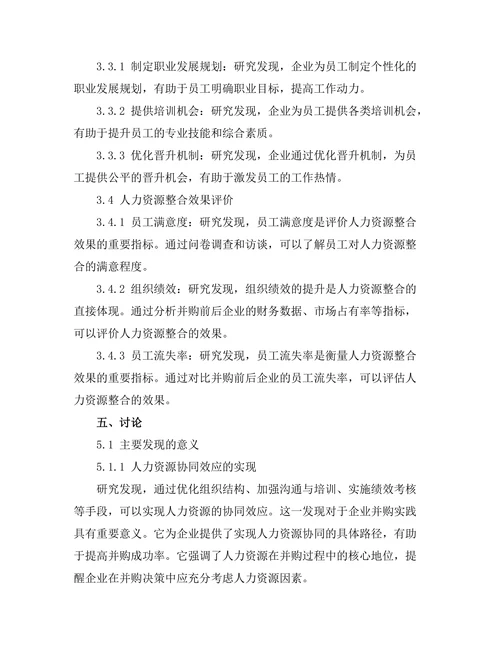 3.3.1 制定职业发展规划：研究发现，企业为员工制定个性化的职业发展规划，有助于员工明确职业目标，提高工作动力。

3.3.2 提供培训机会：研究发现，企业为员工提供各类培训机会，有助于提升员工的专业技能和综合素质。

3.3.3 优化晋升机制：研究发现，企业通过优化晋升机制，为员工提供公平的晋升机会，有助于激发员工的工作热情。

3.4 人力资源整合效果评价

3.4.1 员工满意度：研究发现，员工满意度是评价人力资源整合效果的重要指标。通过问卷调查和访谈，可以了解员工对人力资源整合的满意程度。

3.4.2 组织绩效：研究发现，组织绩效的提升是人力资源整合的直接体现。通过分析并购前后企业的财务数据、市场占有率等指标，可以评价人力资源整合的效果。

3.4.3 员工流失率：研究发现，员工流失率是衡量人力资源整合效果的重要指标。通过对比并购前后企业的员工流失率，可以评估人力资源整合的效果。

五、讨论

5.1 主要发现的意义

5.1.1 人力资源协同效应的实现

研究发现，通过优化组织结构、加强沟通与培训、实施绩效考核等手段，可以实现人力资源的协同效应。这一发现对于企业并购实践具有重要意义。它为企业提供了实现人力资源协同的具体路径，有助于提高并购成功率。它强调了人力资源在并购过程中的核心地位，提醒企业在并购决策中应充分考虑人力资源因素。